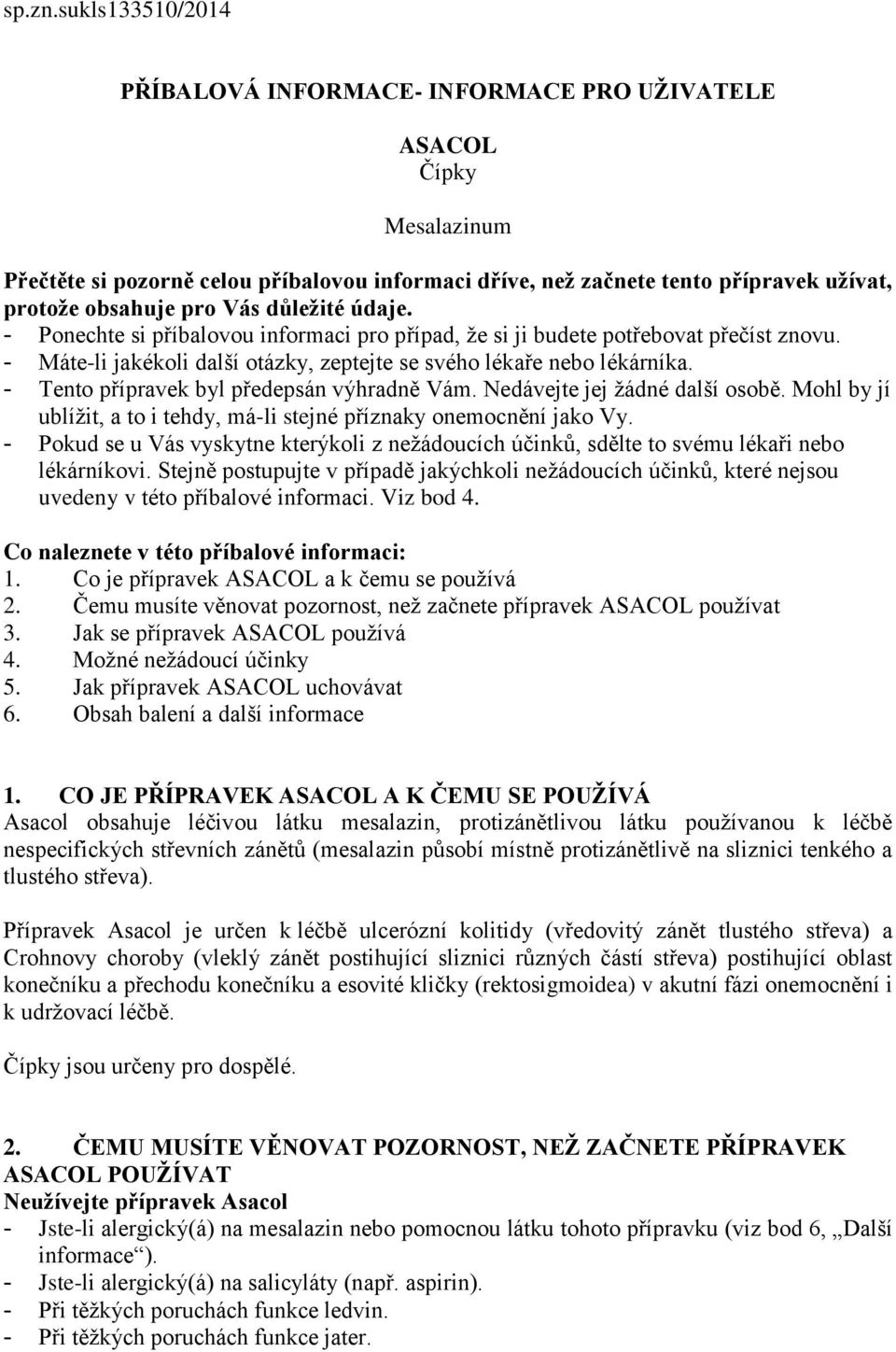 sp.zn.sukls133510/2014

PŘÍBALOVÁ INFORMACE- INFORMACE PRO UŽIVATELE

ASACOL
Čípky

Mesalazinum

Přečtěte si pozorně celou příbalovou informaci dříve, než začnete tento přípravek užívat, protože obsahuje pro Vás důležité údaje.
- Ponechte si příbalovou informaci pro případ, že si ji budete potřebovat přečíst znovu.
- Máte-li jakékoli další otázky, zeptejte se svého lékaře nebo lékárníka.
- Tento přípravek byl předepsán výhradně Vám. Nedávejte jej žádné další osobě. Mohl by jí ublížit, a to i tehdy, má-li stejné příznaky onemocnění jako Vy.
- Pokud se u Vás vyskytne kterýkoli z nežádoucích účinků, sdělte to svému lékaři nebo lékárníkovi. Stejně postupujte v případě jakýchkoli nežádoucích účinků, které nejsou uvedeny v této příbalové informaci. Viz bod 4.

Co naleznete v této příbalové informaci:
1. Co je přípravek ASACOL a k čemu se používá
2. Čemu musíte věnovat pozornost, než začnete přípravek ASACOL používat
3. Jak se přípravek ASACOL používá
4. Možné nežádoucí účinky
5. Jak přípravek ASACOL uchovávat
6. Obsah balení a další informace

1. CO JE PŘÍPRAVEK ASACOL A K ČEMU SE POUŽÍVÁ
Asacol obsahuje léčivou látku mesalazin, protizánětlivou látku používanou k léčbě nespecifických střevních zánětů (mesalazin působí místně protizánětlivě na sliznici tenkého a tlustého střeva).

Přípravek Asacol je určen k léčbě ulcerózní kolitidy (vředovitý zánět tlustého střeva) a Crohnovy choroby (vleklý zánět postihující sliznici různých částí střeva) postihující oblast konečníku a přechodu konečníku a esovité kličky (rektosigmoidea) v akutní fázi onemocnění i k udržovací léčbě.

Čípky jsou určeny pro dospělé.

2. ČEMU MUSÍTE VĚNOVAT POZORNOST, NEŽ ZAČNETE PŘÍPRAVEK ASACOL POUŽÍVAT
Neužívejte přípravek Asacol
- Jste-li alergický(á) na mesalazin nebo pomocnou látku tohoto přípravku (viz bod 6, „Další informace“).
- Jste-li alergický(á) na salicyláty (např. aspirin).
- Při těžkých poruchách funkce ledvin.
- Při těžkých poruchách funkce jater.